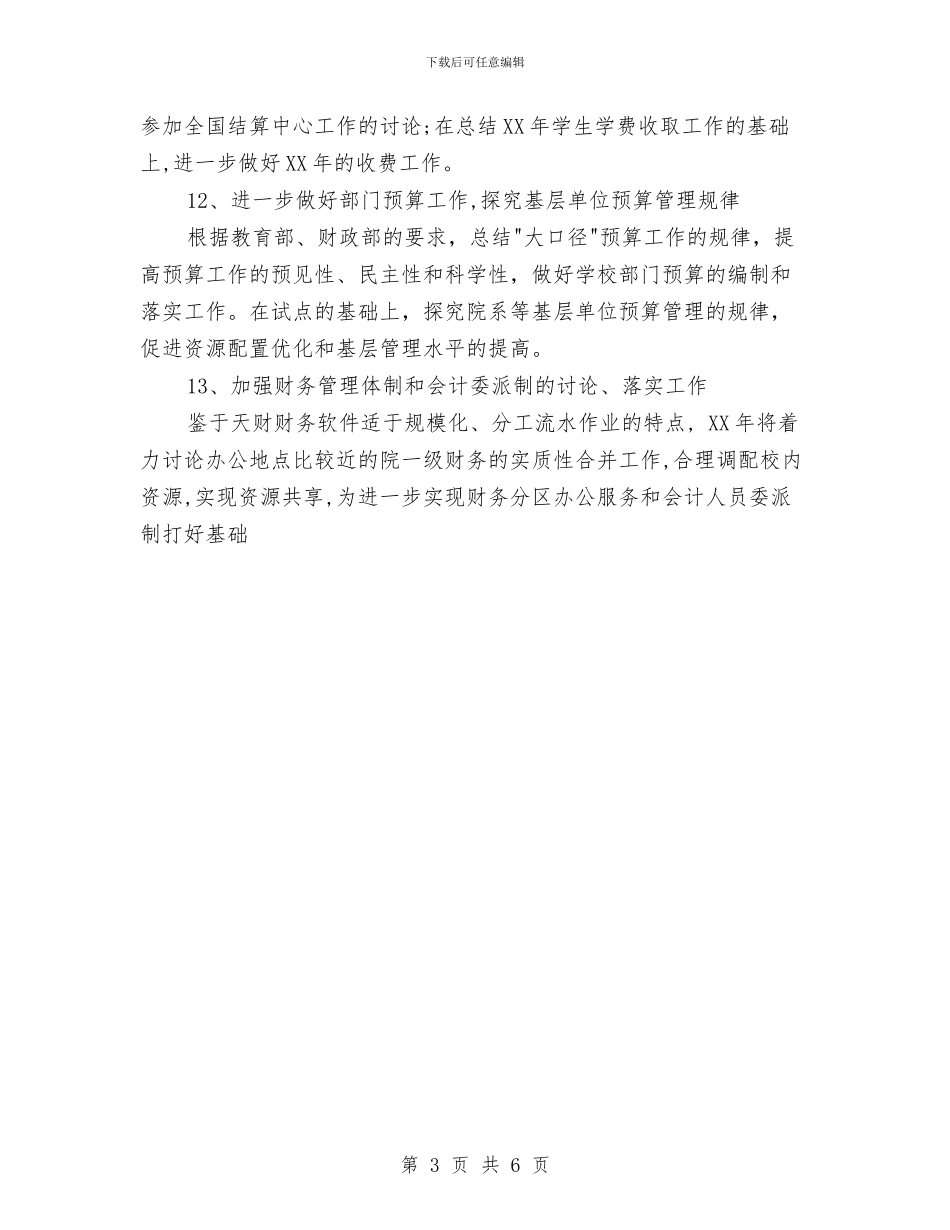 下载后可任意编辑

参加全国结算中心工作的讨论;在总结XX年学生学费收取工作的基础上,进一步做好XX年的收费工作。

12、进一步做好部门预算工作,探究基层单位预算管理规律

根据教育部、财政部的要求，总结"大口径"预算工作的规律，提高预算工作的预见性、民主性和科学性，做好学校部门预算的编制和落实工作。在试点的基础上，探究院系等基层单位预算管理的规律，促进资源配置优化和基层管理水平的提高。

13、加强财务管理体制和会计委派制的讨论、落实工作

鉴于天财财务软件适于规模化、分工流水作业的特点，XX年将着力讨论办公地点比较近的院一级财务的实质性合并工作,合理调配校内资源,实现资源共享,为进一步实现财务分区办公服务和会计人员委派制打好基础

第 3 页 共 6 页